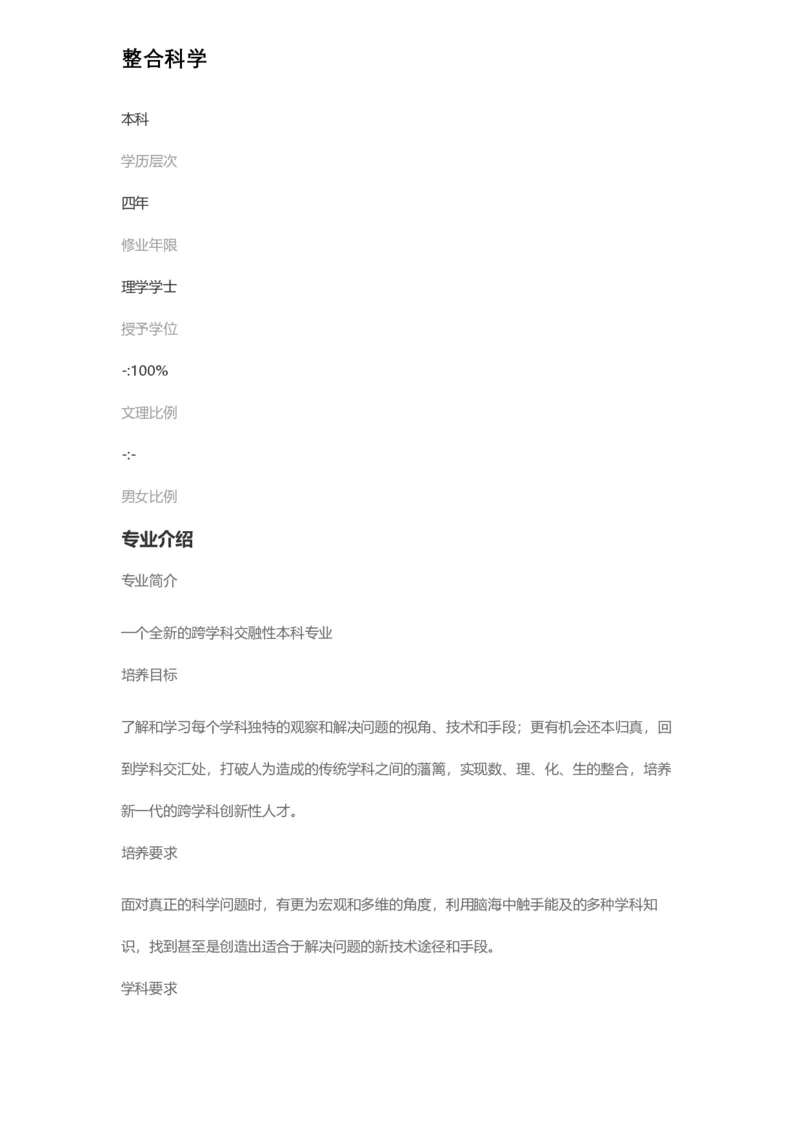 整合科学

本科

学历层次

四年

修业年限

理学学士

授予学位

-:100%

文理比例

-:-

男女比例

专业介绍

专业简介

一个全新的跨学科交融性本科专业

培养目标

了解和学习每个学科独特的观察和解决问题的视角、技术和手段；更有机会还本归真，回到学科交汇处，打破人为造成的传统学科之间的藩篱，实现数、理、化、生的整合，培养新一代的跨学科创新性人才。

培养要求

面对真正的科学问题时，有更为宏观和多维的角度，利用脑海中触手能及的多种学科知识，找到甚至是创造出适合于解决问题的新技术途径和手段。

学科要求